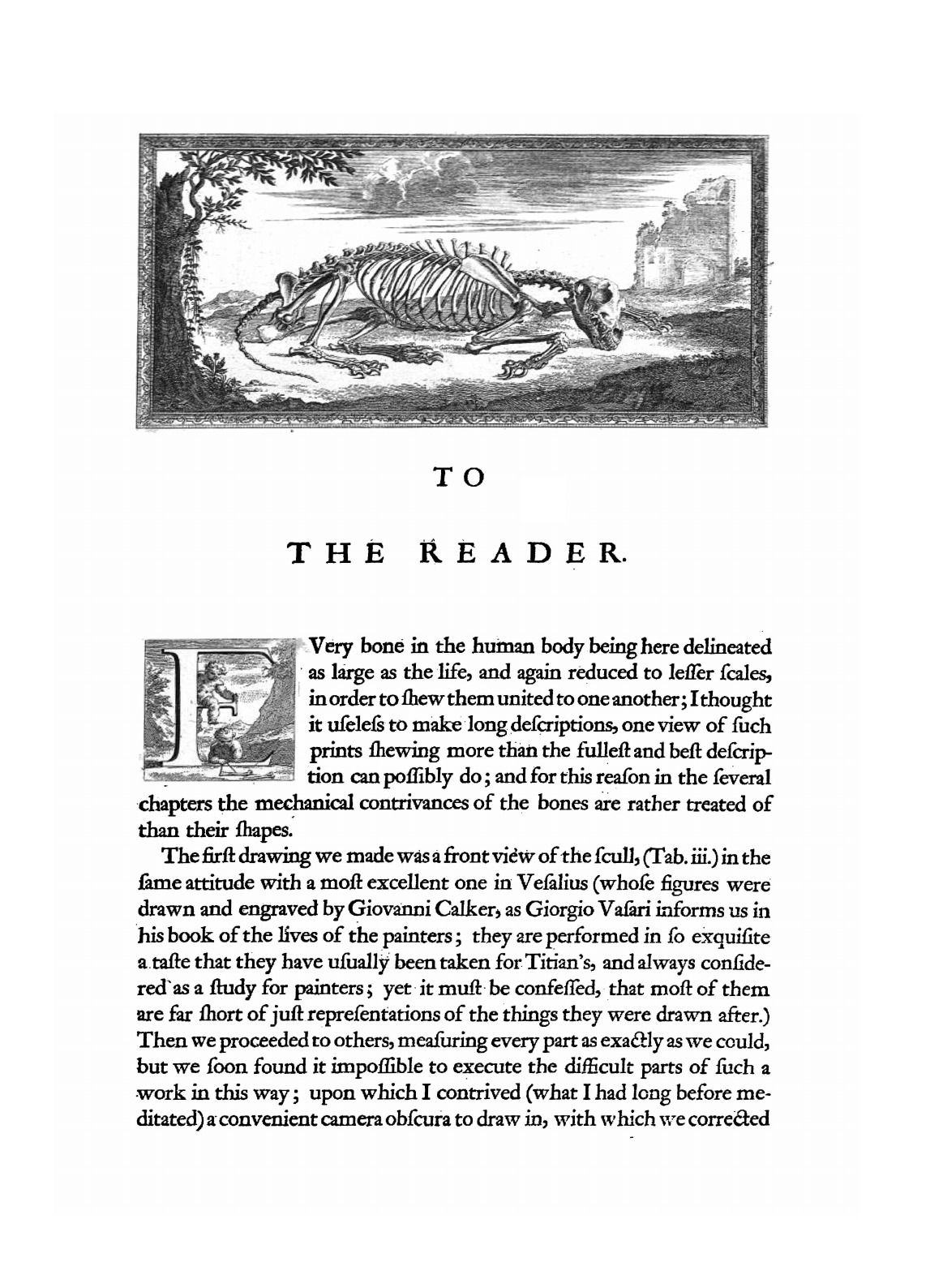 TO

THE READER.

EVery bone in the human body being here delineated as large as the life, and again reduced to leſſer ſcales, in order to ſhew them united to one another; I thought it uſeleſs to make long deſcriptions, one view of ſuch prints ſhewing more than the fulleſt and beſt deſcription can poſſibly do; and for this reaſon in the ſeveral chapters the mechanical contrivances of the bones are rather treated of than their ſhapes.

The firſt drawing we made was a front view of the ſcull, (Tab. iii.) in the ſame attitude with a moſt excellent one in Veſalius (whoſe figures were drawn and engraved by Giovanni Calker, as Giorgio Vaſari informs us in his book of the lives of the painters; they are performed in ſo exquiſite a taſte that they have uſually been taken for Titian's, and always conſidered as a ſtudy for painters; yet it muſt be confeſſed, that moſt of them are far ſhort of juſt repreſentations of the things they were drawn after.) Then we proceeded to others, meaſuring every part as exactly as we could, but we ſoon found it impoſſible to execute the difficult parts of ſuch a work in this way; upon which I contrived (what I had long before meditated) a convenient camera obſcura to draw in, with which we corrected